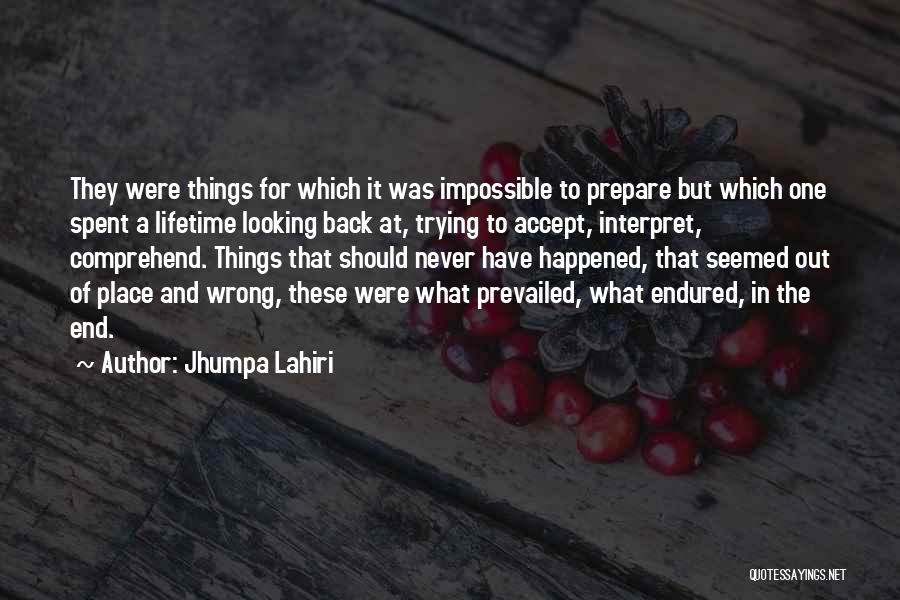 They were things for which it was impossible to prepare but which one spent a lifetime looking back at, trying to accept, interpret, comprehend. Things that should never have happened, that seemed out of place and wrong, these were what prevailed, what endured, in the end.

~ Author: Jhumpa Lahiri

QUOTESSAYINGS.NET